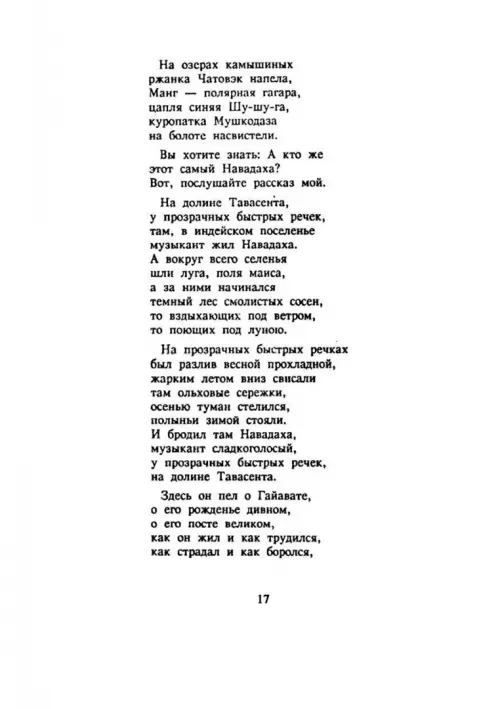 На озерах камышиных
ржанка Чатовэк напела,
Манг — полярная гагара,
цапля синяя Шу-шу-га,
куропатка Мушкодаза
на болоте насвистели.

Вы хотите знать: А кто же
этот самый Навадаха?
Вот, послушайте рассказ мой.

На долине Тавасента,
у прозрачных быстрых речек,
там, в индейском поселенье
музыкант жил Навадаха.
А вокруг всего селенья
шли луга, поля маиса,
а за ними начинался
темный лес смолистых сосен,
то вздыхающих под ветром,
то поющих под луною.

На прозрачных быстрых речках
был разлив весной прохладной,
жарким летом вниз свисали
там ольховые сережки,
осенью туман стелился,
полыньи зимой стояли.
И бродил там Навадаха,
музыкант сладкоголосый,
у прозрачных быстрых речек,
на долине Тавасента.

Здесь он пел о Гайавате,
о его рожденье дивном,
о его посте великом,
как он жил и как трудился,
как страдал и как боролся,

17